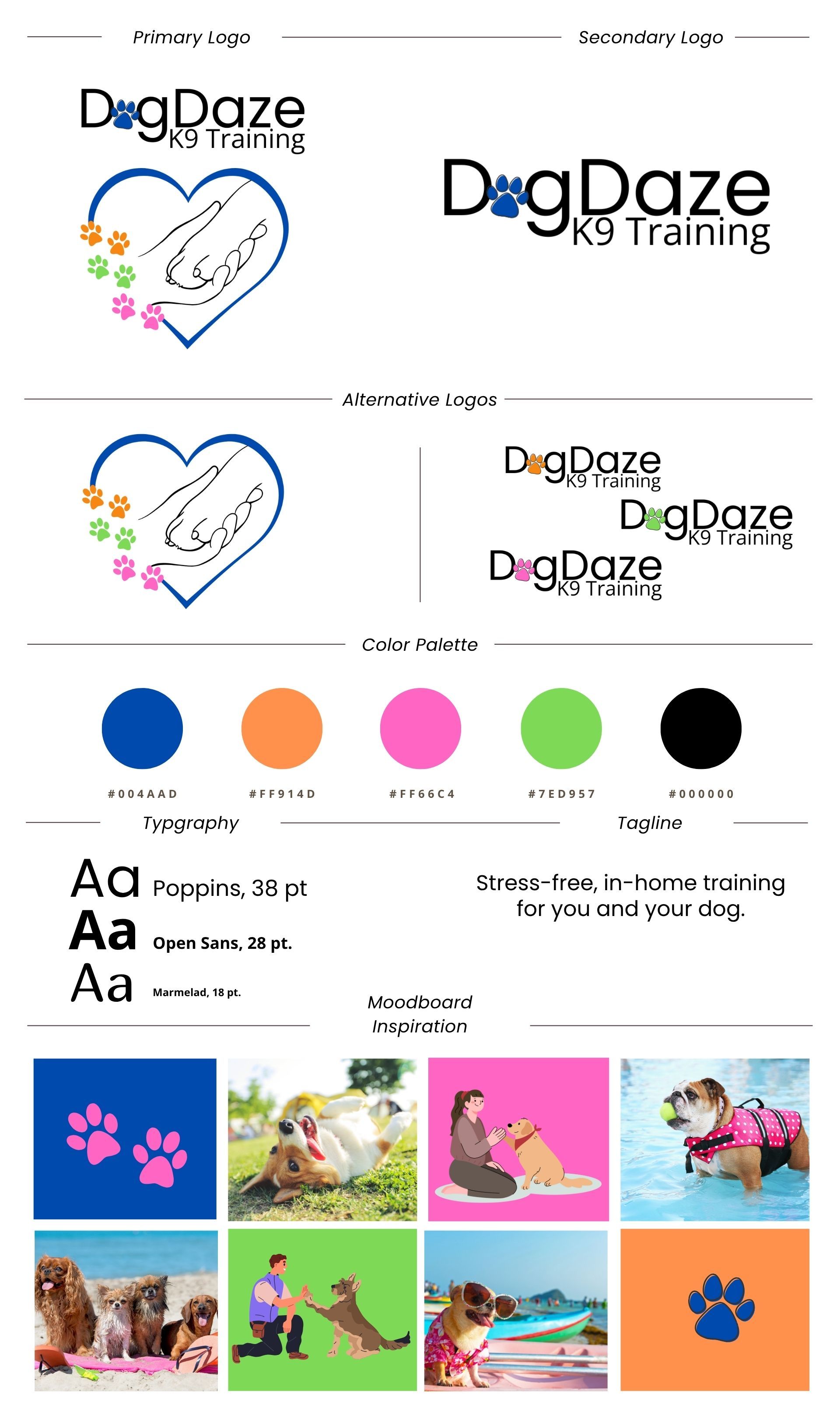 Primary Logo

Secondary Logo

DogDaze
K9 Training

DogDaze
K9 Training

Alternative Logos

DogDaze
K9 Training

DogDaze
K9 Training

DogDaze
K9 Training

Color Palette

#004AAD

#FF914D

#FF66C4

#7ED957

#000000

Typgraphy

Tagline

Aa Poppins, 38 pt

Aa Open Sans, 28 pt.

Aa Marmelad, 18 pt.

Stress-free, in-home training for you and your dog.

Moodboard Inspiration